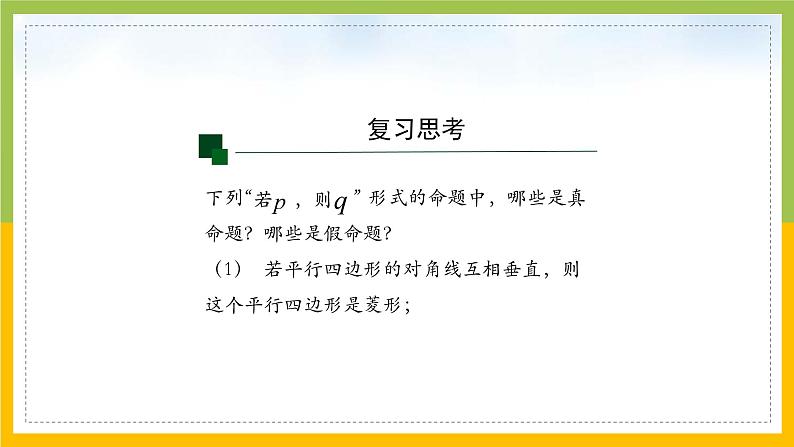 复习思考

下列“若$p$，则$q$”形式的命题中，哪些是真命题？哪些是假命题？

（1） 若平行四边形的对角线互相垂直，则这个平行四边形是菱形；